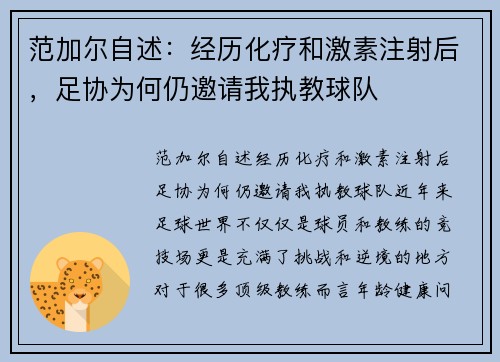 范加尔自述：经历化疗和激素注射后，足协为何仍邀请我执教球队

范加尔自述经历化疗和激素注射后足协为何仍邀请我执教球队近年来足球世界不仅仅是球员和教练的竞技场更是充满了挑战和逆境的地方对于很多顶级教练而言年龄健康问